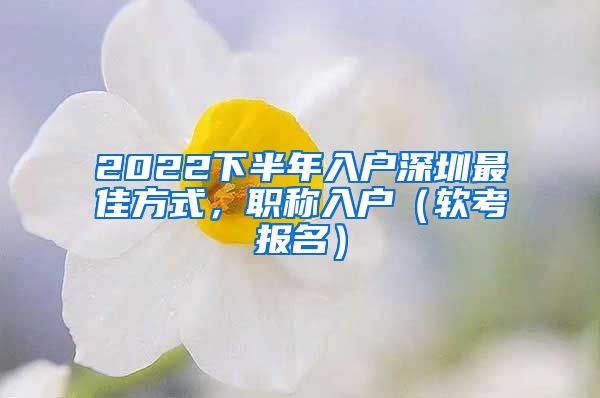 2022下半年入户深圳最佳方式，职称入户（软考报名）